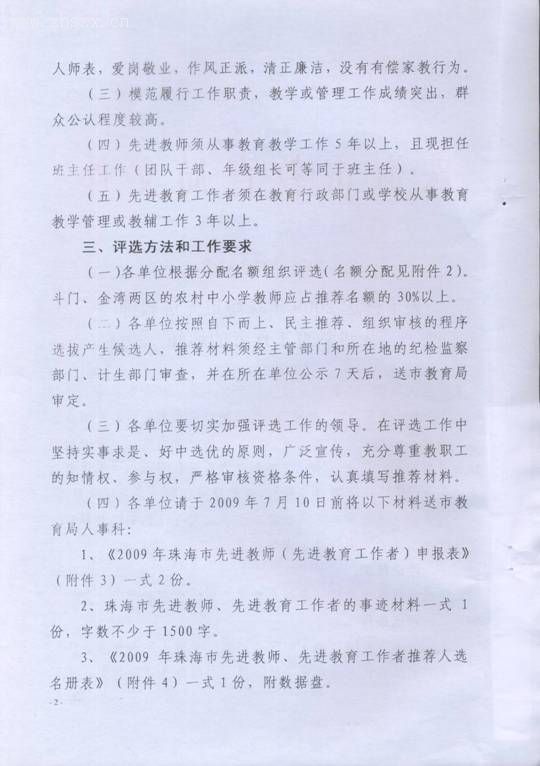 人师表，爱岗敬业，作风正派，清正廉洁，没有有偿家教行为。

（三）模范履行工作职责，教学或管理工作成绩突出，群众公认程度较高。

（四）先进教师须从事教育教学工作5年以上，且现担任班主任工作（团队干部、年级组长可等同于班主任）。

（五）先进教育工作者须在教育行政部门或学校从事教育教学管理或教辅工作3年以上。

三、评选方法和工作要求

（一）各单位根据分配名额组织评选（名额分配见附件2）。斗门、金湾两区的农村中小学教师应占推荐名额的30%以上。

（二）各单位按照自下而上、民主推荐、组织审核的程序选拔产生候选人，推荐材料须经主管部门和所在地的纪检监察部门、计生部门审查，并在所在单位公示7天后，送市教育局审定。

（三）各单位要切实加强评选工作的领导。在评选工作中坚持实事求是、好中选优的原则，广泛宣传，充分尊重教职工的知情权、参与权，严格审核资格条件，认真填写推荐材料。

（四）各单位请于2009年7月10日前将以下材料送市教育局人事科：

1、《2009年珠海市先进教师（先进教育工作者）申报表》（附件3）一式2份。

2、珠海市先进教师、先进教育工作者的事迹材料一式1份，字数不少于1500字。

3、《2009年珠海市先进教师、先进教育工作者推荐人选名册表》（附件4）一式1份，附数据盘。

-2-